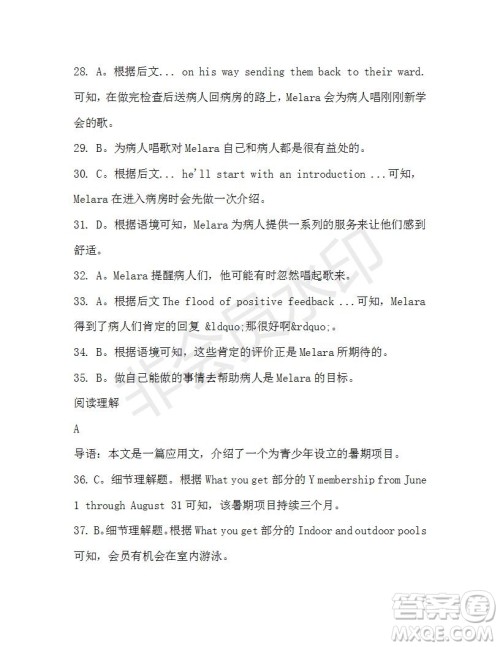 28. A。根据后文... on his way sending them back to their ward. 可知，在做完检查后送病人回病房的路上，Melara 会为病人唱刚刚新学会的歌。

29. B。为病人唱歌对 Melara 自己和病人都是很有益处的。

30. C。根据后文... he'll start with an introduction ...可知，Melara 在进入病房时会先做一次介绍。

31. D。根据语境可知，Melara 为病人提供一系列的服务来让他们感到舒适。

32. A。Melara 提醒病人们，他可能有时忽然唱起歌来。

33. A。根据后文 The flood of positive feedback ...可知，Melara 得到了病人们肯定的回复 &ldquo;那很好啊&rdquo;。

34. B。根据语境可知，这些肯定的评价正是 Melara 所期待的。

35. B。做自己能做的事情去帮助病人是 Melara 的目标。

阅读理解

A

导语：本文是一篇应用文，介绍了一个为青少年设立的暑期项目。

36. C。细节理解题。根据 What you get 部分的 Y membership from June 1 through August 31 可知，该暑期项目持续三个月。

37. B。细节理解题。根据 What you get 部分的 Indoor and outdoor pools 可知，会员有机会在室内游泳。

非会员水印

答案圈
MXQE.COM